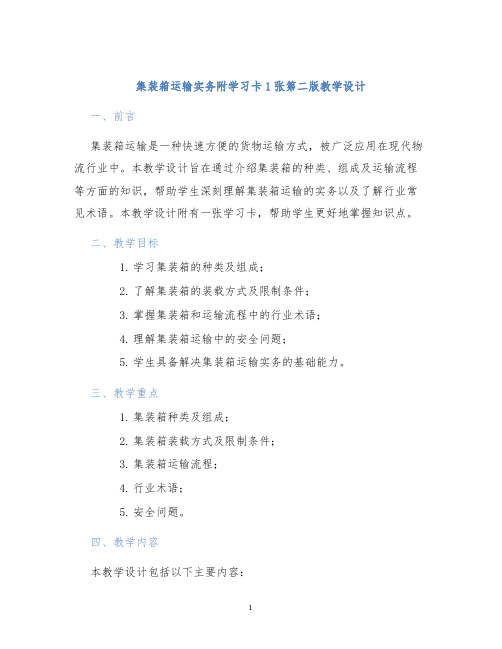 集装箱运输实务附学习卡1张第二版教学设计

一、前言

集装箱运输是一种快速方便的货物运输方式，被广泛应用在现代物流行业中。本教学设计旨在通过介绍集装箱的种类、组成及运输流程等方面的知识，帮助学生深刻理解集装箱运输的实务以及了解行业常见术语。本教学设计附有一张学习卡，帮助学生更好地掌握知识点。

二、教学目标

1. 学习集装箱的种类及组成；

2. 了解集装箱的装载方式及限制条件；

3. 掌握集装箱和运输流程中的行业术语；

4. 理解集装箱运输中的安全问题；

5. 学生具备解决集装箱运输实务的基础能力。

三、教学重点

1. 集装箱种类及组成；

2. 集装箱装载方式及限制条件；

3. 集装箱运输流程；

4. 行业术语；

5. 安全问题。

四、教学内容

本教学设计包括以下主要内容：

1